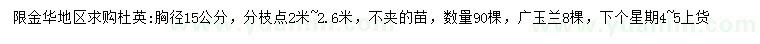 限金华地区求购杜英：胸径15公分，分枝点2米~2.6米，不夹的苗，数量90棵，广玉兰8棵，下个星期4~5上货